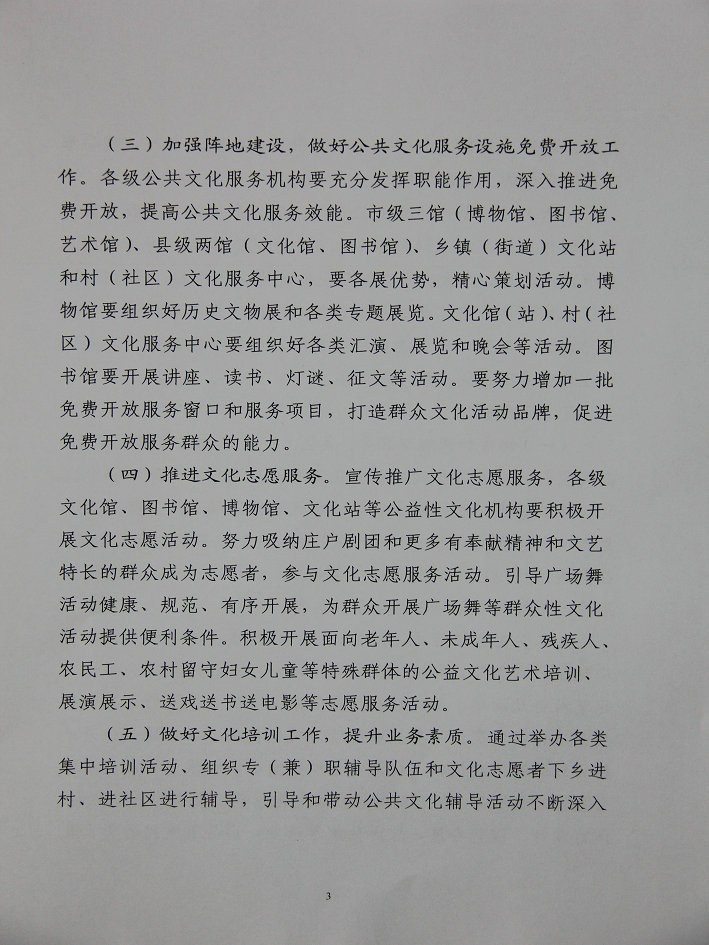 （三）加强阵地建设，做好公共文化服务设施免费开放工作。各级公共文化服务机构要充分发挥职能作用，深入推进免费开放，提高公共文化服务效能。市级三馆（博物馆、图书馆、艺术馆）、县级两馆（文化馆、图书馆）、乡镇（街道）文化站和村（社区）文化服务中心，要各展优势，精心策划活动。博物馆要组织好历史文物展和各类专题展览。文化馆（站）、村（社区）文化服务中心要组织好各类汇演、展览和晚会等活动。图书馆要开展讲座、读书、灯谜、征文等活动。要努力增加一批免费开放服务窗口和服务项目，打造群众文化活动品牌，促进免费开放服务群众的能力。

（四）推进文化志愿服务。宣传推广文化志愿服务，各级文化馆、图书馆、博物馆、文化站等公益性文化机构要积极开展文化志愿活动。努力吸纳庄户剧团和更多有奉献精神和文艺特长的群众成为志愿者，参与文化志愿服务活动。引导广场舞活动健康、规范、有序开展，为群众开展广场舞等群众性文化活动提供便利条件。积极开展面向老年人、未成年人、残疾人、农民工、农村留守妇女儿童等特殊群体的公益文化艺术培训、展演展示、送戏送书送电影等志愿服务活动。

（五）做好文化培训工作，提升业务素质。通过举办各类集中培训活动、组织专（兼）职辅导队伍和文化志愿者下乡进村、进社区进行辅导，引导和带动公共文化辅导活动不断深入

3